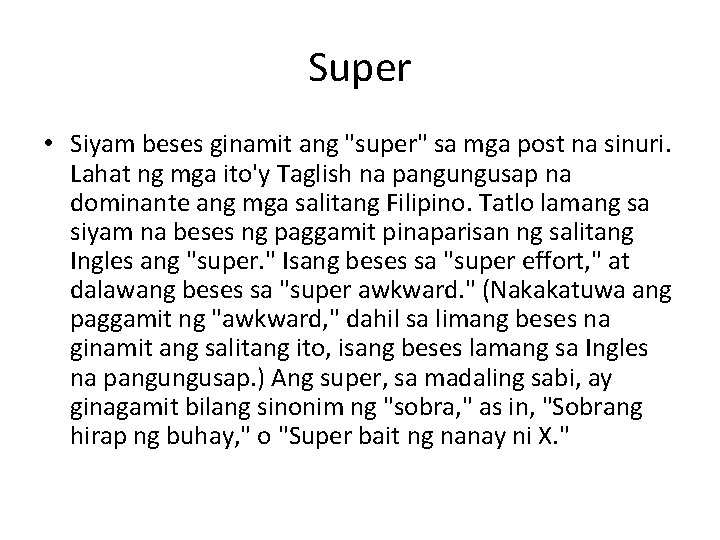 Super

• Siyam beses ginamit ang "super" sa mga post na sinuri. Lahat ng mga ito'y Taglish na pangungusap na dominante ang mga salitang Filipino. Tatlo lamang sa siyam na beses ng paggamit pinaparisan ng salitang Ingles ang "super." Isang beses sa "super effort," at dalawang beses sa "super awkward." (Nakakatuwa ang paggamit ng "awkward," dahil sa limang beses na ginamit ang salitang ito, isang beses lamang sa Ingles na pangungusap.) Ang super, sa madaling sabi, ay ginagamit bilang sinonim ng "sobra," as in, "Sobrang hirap ng buhay," o "Super bait ng nanay ni X."